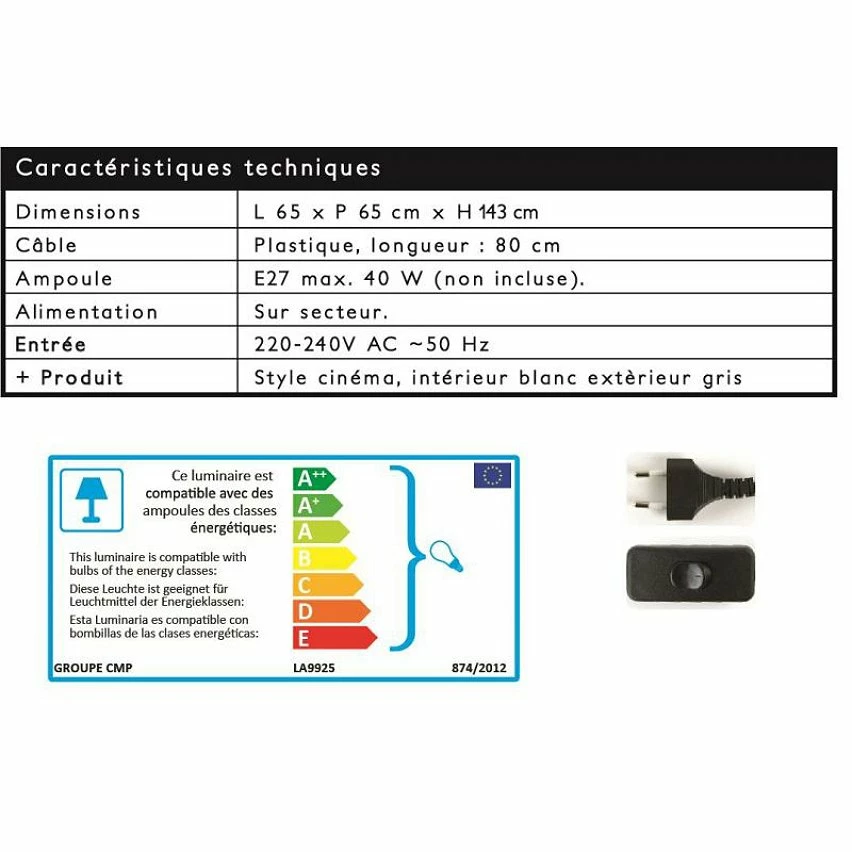 | Caractéristiques techniques | |
|---|---|
| Dimensions | L 65 x P 65 cm x H 143 cm |
| Câble | Plastique, longueur : 80 cm |
| Ampoule | E27 max. 40 W (non incluse). |
| Alimentation | Sur secteur. |
| Entrée | 220-240V AC ~50 Hz |
| + Produit | Style cinéma, intérieur blanc extèrieur gris |

Ce luminaire est compatible avec des ampoules des classes énergétiques:

This luminaire is compatible with bulbs of the energy classes:

Diese Leuchte ist geeignet für Leuchtmittel der Energieklassen:

Esta Luminaria es compatible con bombillas de las clases energéticas:

$A^{++}$
$A^{+}$
A
B
C
D
E

GROUPE CMP
LA9925
874/2012